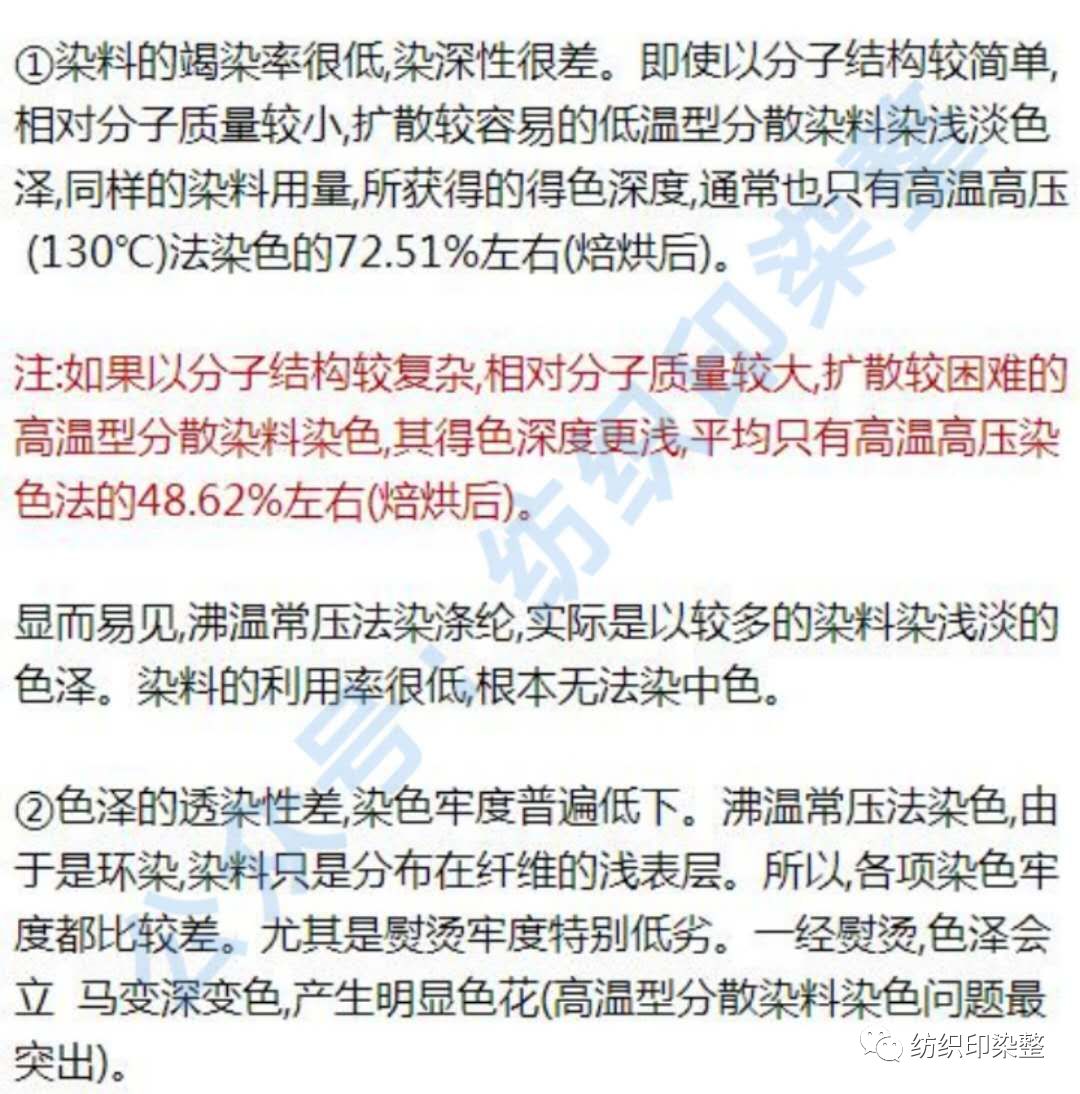 ①染料的竭染率很低,染深性很差。即使以分子结构较简单,相对分子质量较小,扩散较容易的低温型分散染料染浅淡色泽,同样的染料用量,所获得的得色深度,通常也只有高温高压(130℃)法染色的72.51%左右(焙烘后)。

注:如果以分子结构较复杂,相对分子质量较大,扩散较困难的高温型分散染料染色,其得色深度更浅,平均只有高温高压染色法的48.62%左右(焙烘后)。

显而易见,沸温常压法染涤纶,实际是以较多的染料染浅淡的色泽。染料的利用率很低,根本无法染中色。

②色泽的透染性差,染色牢度普遍低下。沸温常压法染色,由于是环染,染料只是分布在纤维的浅表层。所以,各项染色牢度都比较差。尤其是熨烫牢度特别低劣。一经熨烫,色泽会立 马变深变色,产生明显色花(高温型分散染料染色问题最突出)。

纺织印染整

公众号:纺织印染整